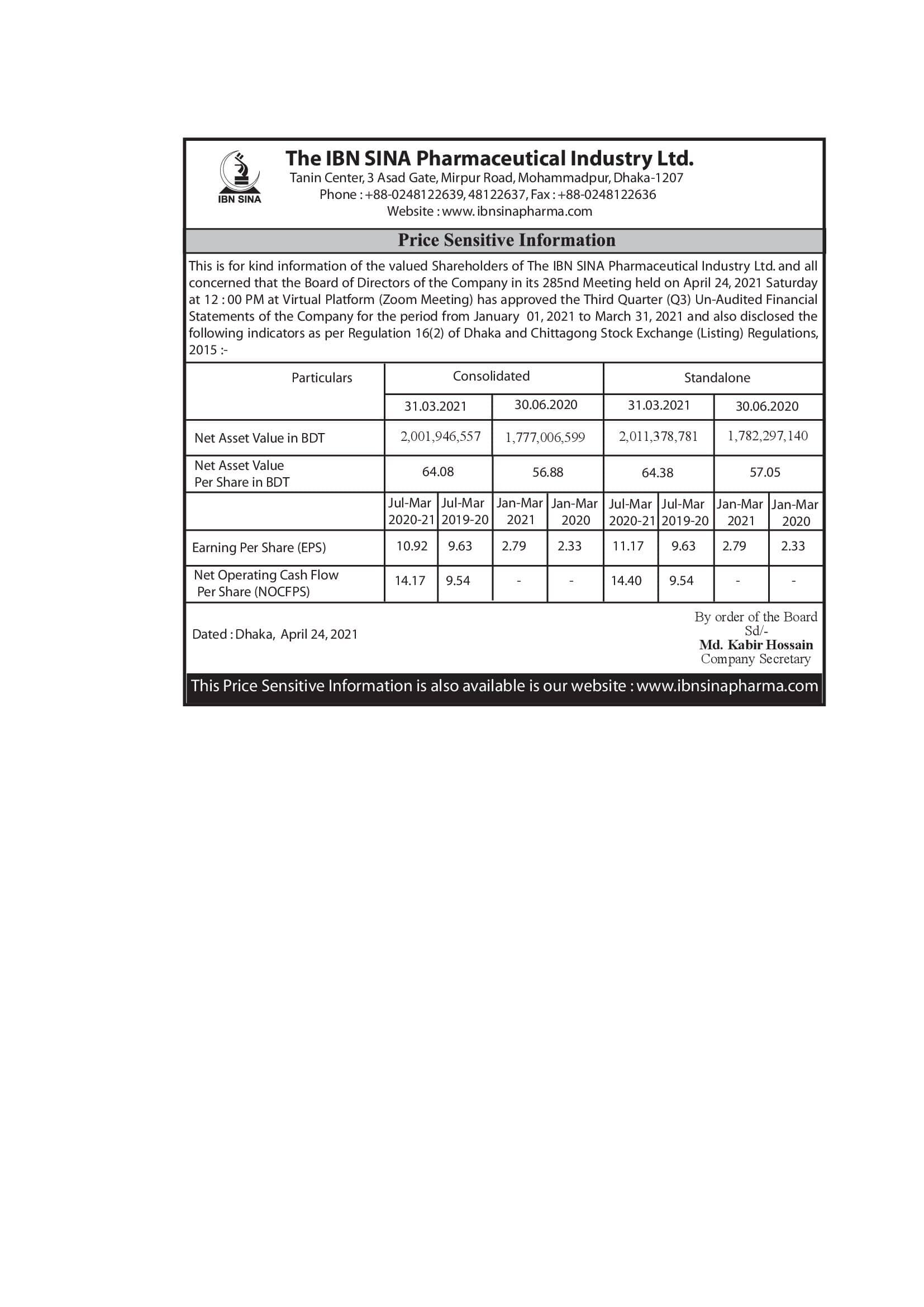 IBN SINA

The IBN SINA Pharmaceutical Industry Ltd.
Tanin Center, 3 Asad Gate, Mirpur Road, Mohammadpur, Dhaka-1207
Phone : +88-0248122639, 48122637, Fax : +88-0248122636
Website : www. ibnsinapharma.com

Price Sensitive Information

This is for kind information of the valued Shareholders of The IBN SINA Pharmaceutical Industry Ltd. and all concerned that the Board of Directors of the Company in its 285nd Meeting held on April 24, 2021 Saturday at 12 : 00 PM at Virtual Platform (Zoom Meeting) has approved the Third Quarter (Q3) Un-Audited Financial Statements of the Company for the period from January 01, 2021 to March 31, 2021 and also disclosed the following indicators as per Regulation 16(2) of Dhaka and Chittagong Stock Exchange (Listing) Regulations, 2015 :-

| Particulars | Consolidated | | | | Standalone | | | |
|---|---|---|---|---|---|---|---|---|
| | 31.03.2021 | | 30.06.2020 | | 31.03.2021 | | 30.06.2020 | |
| Net Asset Value in BDT | 2,001,946,557 | | 1,777,006,599 | | 2,011,378,781 | | 1,782,297,140 | |
| Net Asset Value Per Share in BDT | 64.08 | | 56.88 | | 64.38 | | 57.05 | |
| | Jul-Mar 2020-21 | Jul-Mar 2019-20 | Jan-Mar 2021 | Jan-Mar 2020 | Jul-Mar 2020-21 | Jul-Mar 2019-20 | Jan-Mar 2021 | Jan-Mar 2020 |
| Earning Per Share (EPS) | 10.92 | 9.63 | 2.79 | 2.33 | 11.17 | 9.63 | 2.79 | 2.33 |
| Net Operating Cash Flow Per Share (NOCFPS) | 14.17 | 9.54 | - | - | 14.40 | 9.54 | - | - |

Dated : Dhaka, April 24, 2021

By order of the Board
Sd/-
Md. Kabir Hossain
Company Secretary

This Price Sensitive Information is also available is our website : www.ibnsinapharma.com